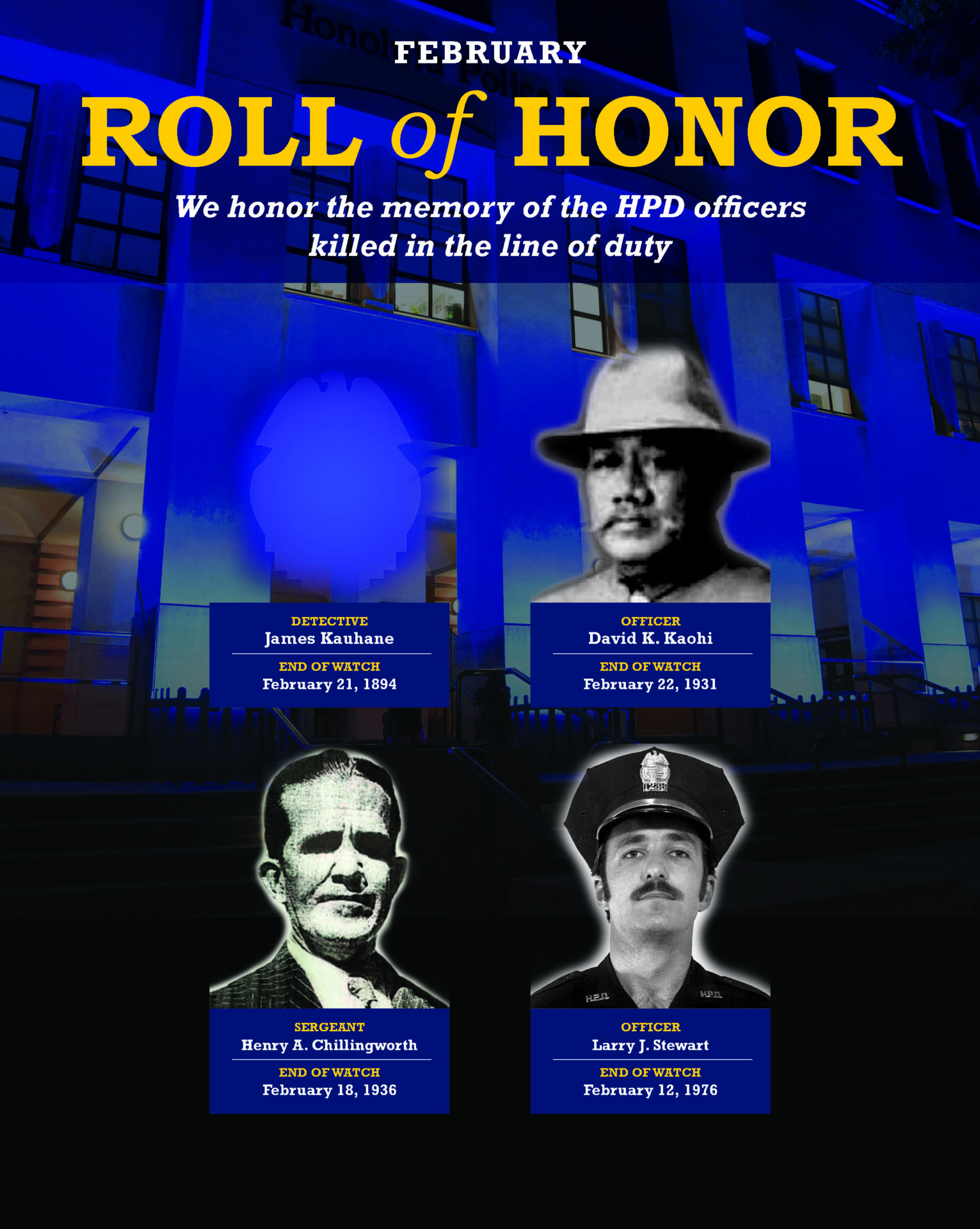 FEBRUARY

ROLL of HONOR

We honor the memory of the HPD officers killed in the line of duty

DETECTIVE
James Kauhane
END OF WATCH
February 21, 1894

OFFICER
David K. Kaohi
END OF WATCH
February 22, 1931

SERGEANT
Henry A. Chillingworth
END OF WATCH
February 18, 1936

OFFICER
Larry J. Stewart
END OF WATCH
February 12, 1976